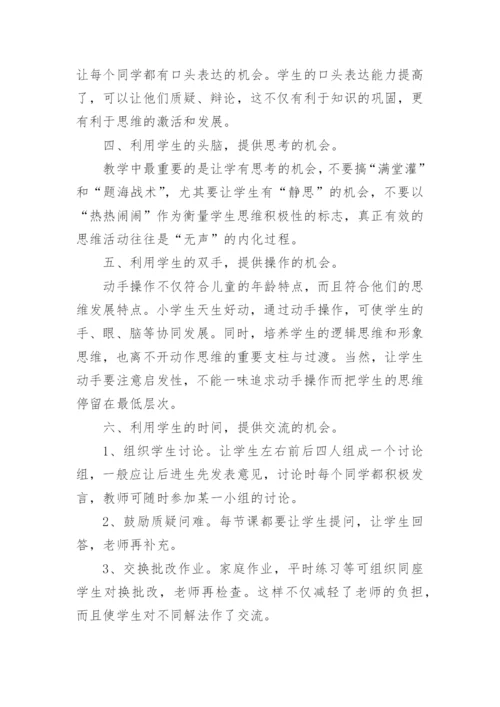 让每个同学都有口头表达的机会。学生的口头表达能力提高了，可以让他们质疑、辩论，这不仅有利于知识的巩固，更有利于思维的激活和发展。

四、利用学生的头脑，提供思考的机会。

教学中最重要的是让学有思考的机会，不要搞“满堂灌”和“题海战术”，尤其要让学生有“静思”的机会，不要以“热热闹闹”作为衡量学生思维积极性的标志，真正有效的思维活动往往是“无声”的内化过程。

五、利用学生的双手，提供操作的机会。

动手操作不仅符合儿童的年龄特点，而且符合他们的思维发展特点。小学生天生好动，通过动手操作，可使学生的手、眼、脑等协同发展。同时，培养学生的逻辑思维和形象思维，也离不开动作思维的重要支柱与过渡。当然，让学生动手要注意启发性，不能一味追求动手操作而把学生的思维停留在最低层次。

六、利用学生的时间，提供交流的机会。

1、组织学生讨论。让学生左右前后四人组成一个讨论组，一般应让后进生先发表意见，讨论时每个同学都积极发言，教师可随时参加某一小组的讨论。

2、鼓励质疑问难。每节课都要让学生提问，让学生回答，老师再补充。

3、交换批改作业。家庭作业，平时练习等可组织同座学生对换批改，老师再检查。这样不仅减轻了老师的负担，而且使学生对不同解法作了交流。